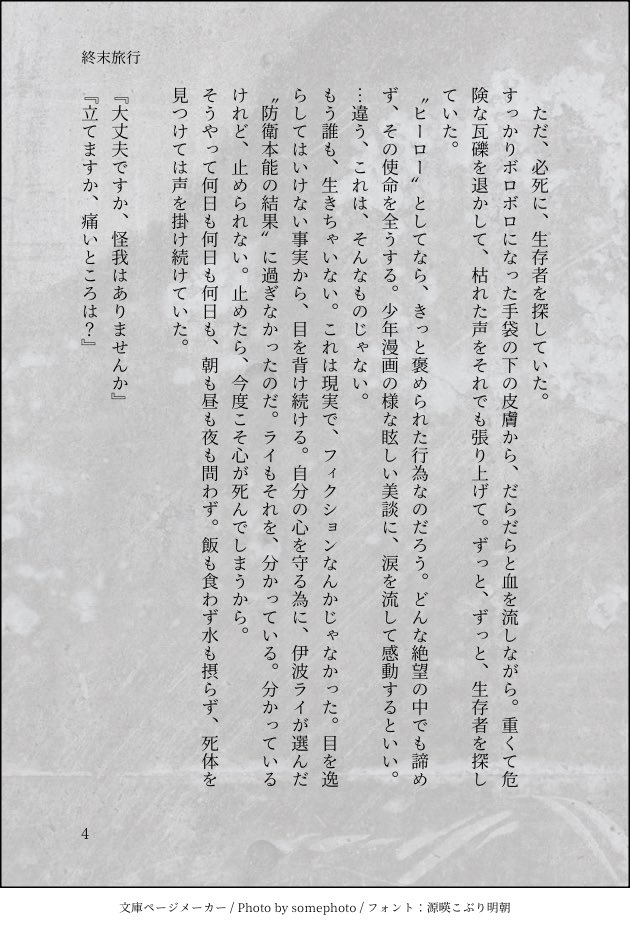 終末旅行

ただ、必死に、生存者を探していた。

すっかりボロボロになった手袋の下の皮膚から、だらだらと血を流しながら。重くて危険な瓦礫を退かして、枯れた声をそれでも張り上げて。ずっと、ずっと、生存者を探していた。

〝ヒーロー〟としてなら、きっと褒められた行為なのだろう。どんな絶望の中でも諦めず、その使命を全うする。少年漫画の様な眩しい美談に、涙を流して感動するといい。

…違う、これは、そんなものじゃない。

もう誰も、生きちゃいない。これは現実で、フィクションなんかじゃなかった。目を逸らしてはいけない事実から、目を背け続ける。自分の心を守る為に、伊波ライが選んだ〝防衛本能の結果〟に過ぎなかったのだ。ライもそれを、分かっている。分かっているけれど、止められない。止めたら、今度こそ心が死んでしまうから。

そうやって何日も何日も、朝も昼も夜も問わず。飯も食わず水も摂らず、死体を見つけては声を掛け続けていた。

『大丈夫ですか、怪我はありませんか』

『立てますか、痛いところは？』

4

文庫ページメーカー / Photo by somephoto / フォント：源暎こぶり明朝